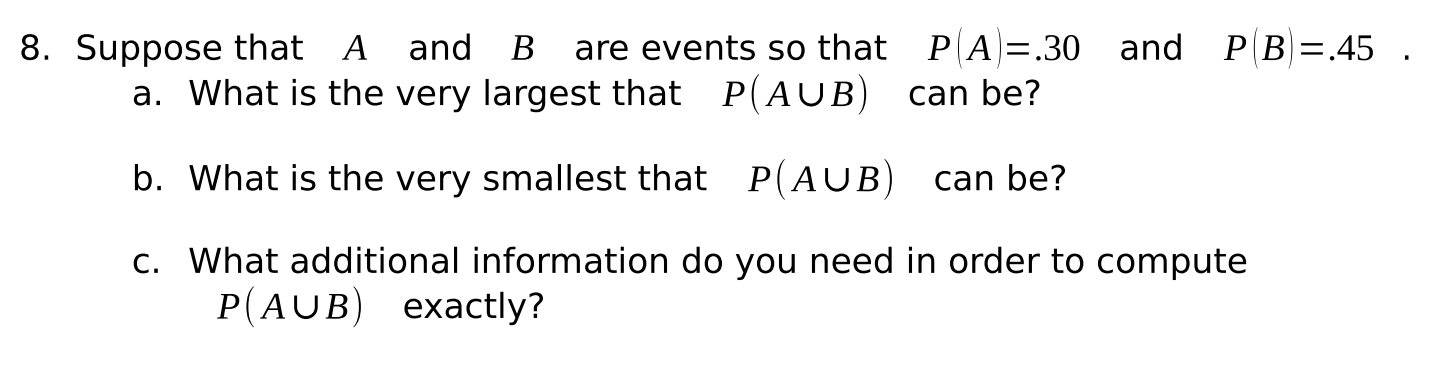 8. Suppose that $A$ and $B$ are events so that $P(A)=.30$ and $P(B)=.45$ .

a. What is the very largest that $P(A \cup B)$ can be?

b. What is the very smallest that $P(A \cup B)$ can be?

c. What additional information do you need in order to compute $P(A \cup B)$ exactly?